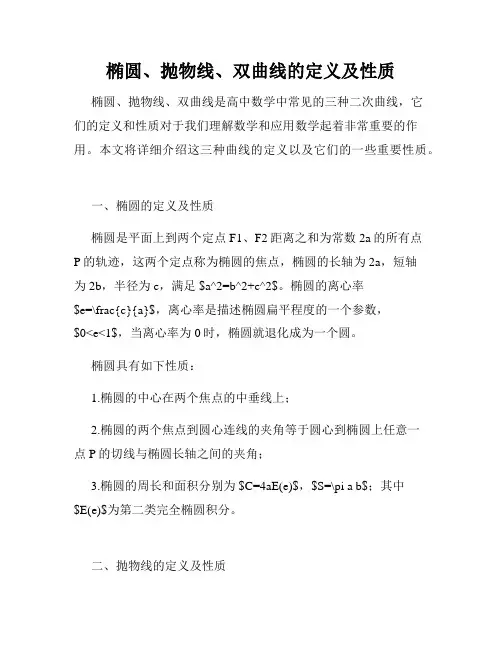 椭圆、抛物线、双曲线的定义及性质

椭圆、抛物线、双曲线是高中数学中常见的三种二次曲线，它们的定义和性质对于我们理解数学和应用数学起着非常重要的作用。本文将详细介绍这三种曲线的定义以及它们的一些重要性质。

一、椭圆的定义及性质

椭圆是平面上到两个定点 F1、F2 距离之和为常数 2a 的所有点 P 的轨迹，这两个定点称为椭圆的焦点，椭圆的长轴为 2a，短轴为 2b，半径为 c，满足 \$a^2=b^2+c^2\$。椭圆的离心率 \$e=\frac{c}{a}\$，离心率是描述椭圆扁平程度的一个参数，\$0<e<1\$，当离心率为 0 时，椭圆就退化成为一个圆。

椭圆具有如下性质：

1.椭圆的中心在两个焦点的中垂线上；

2.椭圆的两个焦点到圆心连线的夹角等于圆心到椭圆上任意一点 P 的切线与椭圆长轴之间的夹角；

3.椭圆的周长和面积分别为 \$C=4aE(e)\$，\$S=\pi a b\$；其中 \$E(e)\$为第二类完全椭圆积分。

二、抛物线的定义及性质